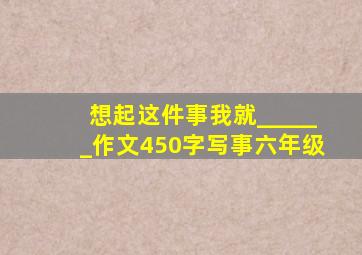 想起这件事我就______作文450字写事六年级